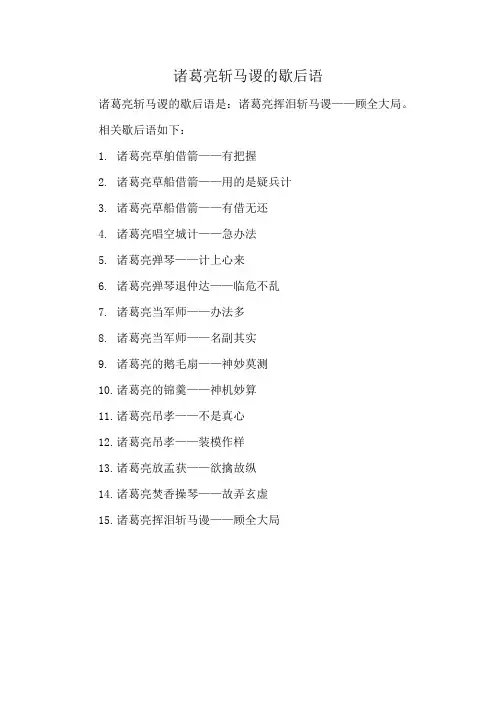 诸葛亮斩马谡的歇后语

诸葛亮斩马谡的歇后语是：诸葛亮挥泪斩马谡——顾全大局。

相关歇后语如下：

1. 诸葛亮草船借箭——有把握

2. 诸葛亮草船借箭——用的是疑兵计

3. 诸葛亮草船借箭——有借无还

4. 诸葛亮唱空城计——急办法

5. 诸葛亮弹琴——计上心来

6. 诸葛亮弹琴退仲达——临危不乱

7. 诸葛亮当军师——办法多

8. 诸葛亮当军师——名副其实

9. 诸葛亮的鹅毛扇——神妙莫测

10. 诸葛亮的锦囊——神机妙算

11. 诸葛亮吊孝——不是真心

12. 诸葛亮吊孝——装模作样

13. 诸葛亮放孟获——欲擒故纵

14. 诸葛亮焚香操琴——故弄玄虚

15. 诸葛亮挥泪斩马谡——顾全大局